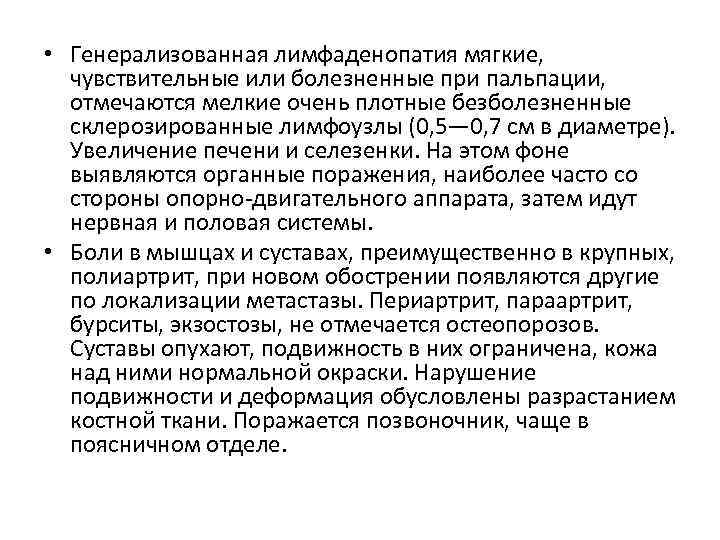 • Генерализованная лимфаденопатия мягкие, чувствительные или болезненные при пальпации, отмечаются мелкие очень плотные безболезненные склерозированные лимфоузлы (0,5—0,7 см в диаметре). Увеличение печени и селезенки. На этом фоне выявляются органные поражения, наиболее часто со стороны опорно-двигательного аппарата, затем идут нервная и половая системы.

• Боли в мышцах и суставах, преимущественно в крупных, полиартрит, при новом обострении появляются другие по локализации метастазы. Периартрит, параартрит, бурситы, экзостозы, не отмечается остеопорозов. Суставы опухают, подвижность в них ограничена, кожа над ними нормальной окраски. Нарушение подвижности и деформация обусловлены разрастанием костной ткани. Поражается позвоночник, чаще в поясничном отделе.